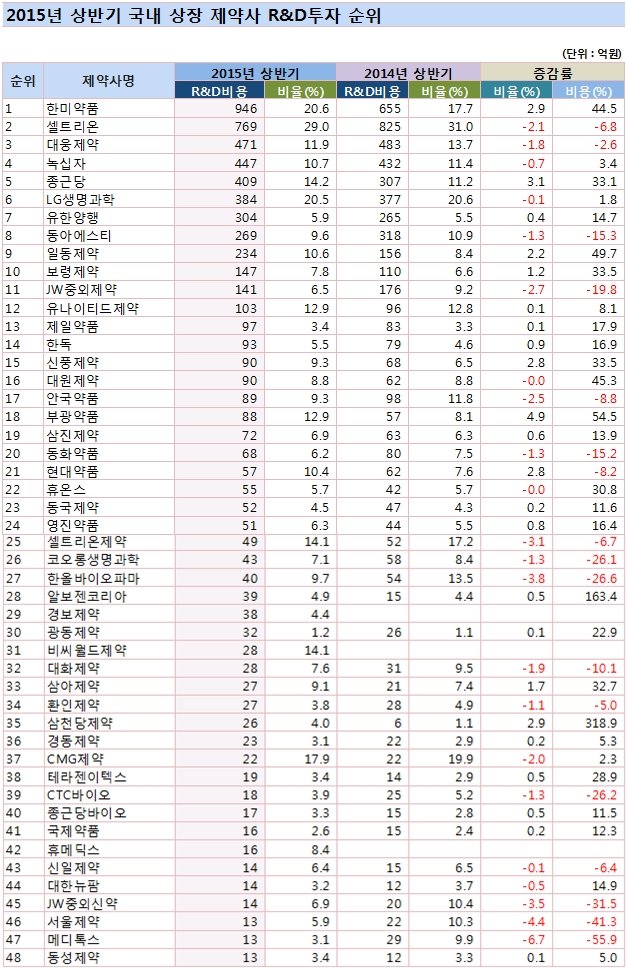 2015년 상반기 국내 상장 제약사 R&D투자 순위

(단위 : 억원)

| 순위 | 제약사명 | 2015년 상반기 R&D비용 | 2015년 상반기 비율(%) | 2014년 상반기 R&D비용 | 2014년 상반기 비율(%) | 증감률 비율(%) | 증감률 비용(%) |
|---|---|---|---|---|---|---|---|
| 1 | 한미약품 | 946 | 20.6 | 655 | 17.7 | 2.9 | 44.5 |
| 2 | 셀트리온 | 769 | 29.0 | 825 | 31.0 | -2.1 | -6.8 |
| 3 | 대웅제약 | 471 | 11.9 | 483 | 13.7 | -1.8 | -2.6 |
| 4 | 녹십자 | 447 | 10.7 | 432 | 11.4 | -0.7 | 3.4 |
| 5 | 종근당 | 409 | 14.2 | 307 | 11.2 | 3.1 | 33.1 |
| 6 | LG생명과학 | 384 | 20.5 | 377 | 20.6 | -0.1 | 1.8 |
| 7 | 유한양행 | 304 | 5.9 | 265 | 5.5 | 0.4 | 14.7 |
| 8 | 동아에스티 | 269 | 9.6 | 318 | 10.9 | -1.3 | -15.3 |
| 9 | 일동제약 | 234 | 10.6 | 156 | 8.4 | 2.2 | 49.7 |
| 10 | 보령제약 | 147 | 7.8 | 110 | 6.6 | 1.2 | 33.5 |
| 11 | JW중외제약 | 141 | 6.5 | 176 | 9.2 | -2.7 | -19.8 |
| 12 | 유나이티드제약 | 103 | 12.9 | 96 | 12.8 | 0.1 | 8.1 |
| 13 | 제일약품 | 97 | 3.4 | 83 | 3.3 | 0.1 | 17.9 |
| 14 | 한독 | 93 | 5.5 | 79 | 4.6 | 0.9 | 16.9 |
| 15 | 신풍제약 | 90 | 9.3 | 68 | 6.5 | 2.8 | 33.5 |
| 16 | 대원제약 | 90 | 8.8 | 62 | 8.8 | -0.0 | 45.3 |
| 17 | 안국약품 | 89 | 9.3 | 98 | 11.8 | -2.5 | -8.8 |
| 18 | 부광약품 | 88 | 12.9 | 57 | 8.1 | 4.9 | 54.5 |
| 19 | 삼진제약 | 72 | 6.9 | 63 | 6.3 | 0.6 | 13.9 |
| 20 | 동화약품 | 68 | 6.2 | 80 | 7.5 | -1.3 | -15.2 |
| 21 | 현대약품 | 57 | 10.4 | 62 | 7.6 | 2.8 | -8.2 |
| 22 | 휴온스 | 55 | 5.7 | 42 | 5.7 | -0.0 | 30.8 |
| 23 | 동국제약 | 52 | 4.5 | 47 | 4.3 | 0.2 | 11.6 |
| 24 | 영진약품 | 51 | 6.3 | 44 | 5.5 | 0.8 | 16.4 |
| 25 | 셀트리온제약 | 49 | 14.1 | 52 | 17.2 | -3.1 | -6.7 |
| 26 | 코오롱생명과학 | 43 | 7.1 | 58 | 8.4 | -1.3 | -26.1 |
| 27 | 한올바이오파마 | 40 | 9.7 | 54 | 13.5 | -3.8 | -26.6 |
| 28 | 알보젠코리아 | 39 | 4.9 | 15 | 4.4 | 0.5 | 163.4 |
| 29 | 경보제약 | 38 | 4.4 | | | | |
| 30 | 광동제약 | 32 | 1.2 | 26 | 1.1 | 0.1 | 22.9 |
| 31 | 비씨월드제약 | 28 | 14.1 | | | | |
| 32 | 대화제약 | 28 | 7.6 | 31 | 9.5 | -1.9 | -10.1 |
| 33 | 삼아제약 | 27 | 9.1 | 21 | 7.4 | 1.7 | 32.7 |
| 34 | 환인제약 | 27 | 3.8 | 28 | 4.9 | -1.1 | -5.0 |
| 35 | 삼천당제약 | 26 | 4.0 | 6 | 1.1 | 2.9 | 318.9 |
| 36 | 경동제약 | 23 | 3.1 | 22 | 2.9 | 0.2 | 5.3 |
| 37 | CMG제약 | 22 | 17.9 | 22 | 19.9 | -2.0 | 2.3 |
| 38 | 테라젠이텍스 | 19 | 3.4 | 14 | 2.9 | 0.5 | 28.9 |
| 39 | CTC바이오 | 18 | 3.9 | 25 | 5.2 | -1.3 | -26.2 |
| 40 | 종근당바이오 | 17 | 3.3 | 15 | 2.8 | 0.5 | 11.5 |
| 41 | 국제약품 | 16 | 2.6 | 15 | 2.4 | 0.2 | 12.3 |
| 42 | 휴메딕스 | 16 | 8.4 | | | | |
| 43 | 신일제약 | 14 | 6.4 | 15 | 6.5 | -0.1 | -6.4 |
| 44 | 대한뉴팜 | 14 | 3.2 | 12 | 3.7 | -0.5 | 14.9 |
| 45 | JW중외신약 | 14 | 6.9 | 20 | 10.4 | -3.5 | -31.5 |
| 46 | 서울제약 | 13 | 5.9 | 22 | 10.3 | -4.4 | -41.3 |
| 47 | 메디톡스 | 13 | 3.1 | 29 | 9.9 | -6.7 | -55.9 |
| 48 | 동성제약 | 13 | 3.4 | 12 | 3.3 | 0.1 | 5.0 |